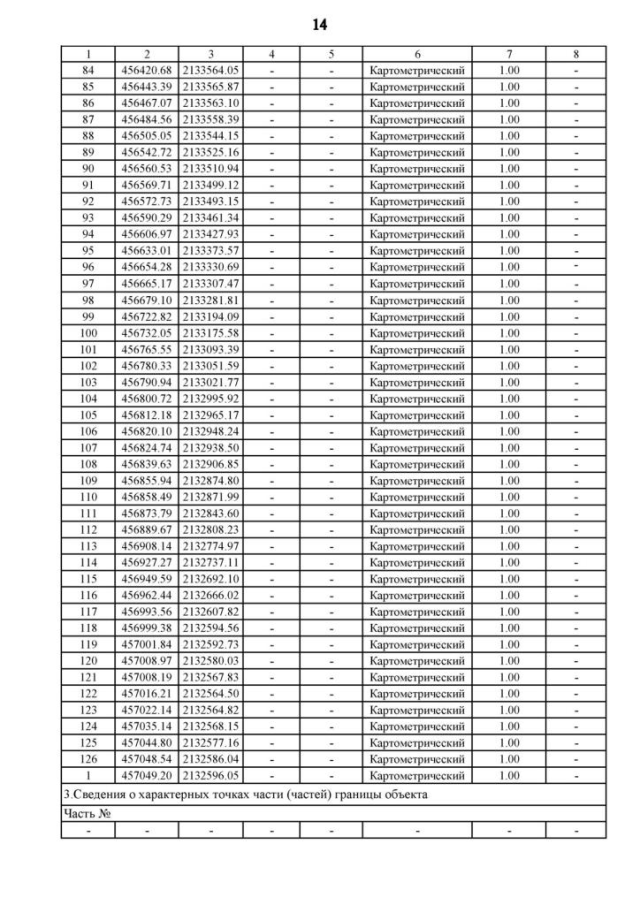 14

| 1 | 2 | 3 | 4 | 5 | 6 | 7 | 8 |
|---|---|---|---|---|---|---|---|
| 84 | 456420.68 | 2133564.05 | - | - | Картометрический | 1.00 | - |
| 85 | 456443.39 | 2133565.87 | - | - | Картометрический | 1.00 | - |
| 86 | 456467.07 | 2133563.10 | - | - | Картометрический | 1.00 | - |
| 87 | 456484.56 | 2133558.39 | - | - | Картометрический | 1.00 | - |
| 88 | 456505.05 | 2133544.15 | - | - | Картометрический | 1.00 | - |
| 89 | 456542.72 | 2133525.16 | - | - | Картометрический | 1.00 | - |
| 90 | 456560.53 | 2133510.94 | - | - | Картометрический | 1.00 | - |
| 91 | 456569.71 | 2133499.12 | - | - | Картометрический | 1.00 | - |
| 92 | 456572.73 | 2133493.15 | - | - | Картометрический | 1.00 | - |
| 93 | 456590.29 | 2133461.34 | - | - | Картометрический | 1.00 | - |
| 94 | 456606.97 | 2133427.93 | - | - | Картометрический | 1.00 | - |
| 95 | 456633.01 | 2133373.57 | - | - | Картометрический | 1.00 | - |
| 96 | 456654.28 | 2133330.69 | - | - | Картометрический | 1.00 | - |
| 97 | 456665.17 | 2133307.47 | - | - | Картометрический | 1.00 | - |
| 98 | 456679.10 | 2133281.81 | - | - | Картометрический | 1.00 | - |
| 99 | 456722.82 | 2133194.09 | - | - | Картометрический | 1.00 | - |
| 100 | 456732.05 | 2133175.58 | - | - | Картометрический | 1.00 | - |
| 101 | 456765.55 | 2133093.39 | - | - | Картометрический | 1.00 | - |
| 102 | 456780.33 | 2133051.59 | - | - | Картометрический | 1.00 | - |
| 103 | 456790.94 | 2133021.77 | - | - | Картометрический | 1.00 | - |
| 104 | 456800.72 | 2132995.92 | - | - | Картометрический | 1.00 | - |
| 105 | 456812.18 | 2132965.17 | - | - | Картометрический | 1.00 | - |
| 106 | 456820.10 | 2132948.24 | - | - | Картометрический | 1.00 | - |
| 107 | 456824.74 | 2132938.50 | - | - | Картометрический | 1.00 | - |
| 108 | 456839.63 | 2132906.85 | - | - | Картометрический | 1.00 | - |
| 109 | 456855.94 | 2132874.80 | - | - | Картометрический | 1.00 | - |
| 110 | 456858.49 | 2132871.99 | - | - | Картометрический | 1.00 | - |
| 111 | 456873.79 | 2132843.60 | - | - | Картометрический | 1.00 | - |
| 112 | 456889.67 | 2132808.23 | - | - | Картометрический | 1.00 | - |
| 113 | 456908.14 | 2132774.97 | - | - | Картометрический | 1.00 | - |
| 114 | 456927.27 | 2132737.11 | - | - | Картометрический | 1.00 | - |
| 115 | 456949.59 | 2132692.10 | - | - | Картометрический | 1.00 | - |
| 116 | 456962.44 | 2132666.02 | - | - | Картометрический | 1.00 | - |
| 117 | 456993.56 | 2132607.82 | - | - | Картометрический | 1.00 | - |
| 118 | 456999.38 | 2132594.56 | - | - | Картометрический | 1.00 | - |
| 119 | 457001.84 | 2132592.73 | - | - | Картометрический | 1.00 | - |
| 120 | 457008.97 | 2132580.03 | - | - | Картометрический | 1.00 | - |
| 121 | 457008.19 | 2132567.83 | - | - | Картометрический | 1.00 | - |
| 122 | 457016.21 | 2132564.50 | - | - | Картометрический | 1.00 | - |
| 123 | 457022.14 | 2132564.82 | - | - | Картометрический | 1.00 | - |
| 124 | 457035.14 | 2132568.15 | - | - | Картометрический | 1.00 | - |
| 125 | 457044.80 | 2132577.16 | - | - | Картометрический | 1.00 | - |
| 126 | 457048.54 | 2132586.04 | - | - | Картометрический | 1.00 | - |
| 1 | 457049.20 | 2132596.05 | - | - | Картометрический | 1.00 | - |
| 3.Сведения о характерных точках части (частей) границы объекта | | | | | | | |
| Часть № | | | | | | | |
| - | - | - | - | - | - | - | - |